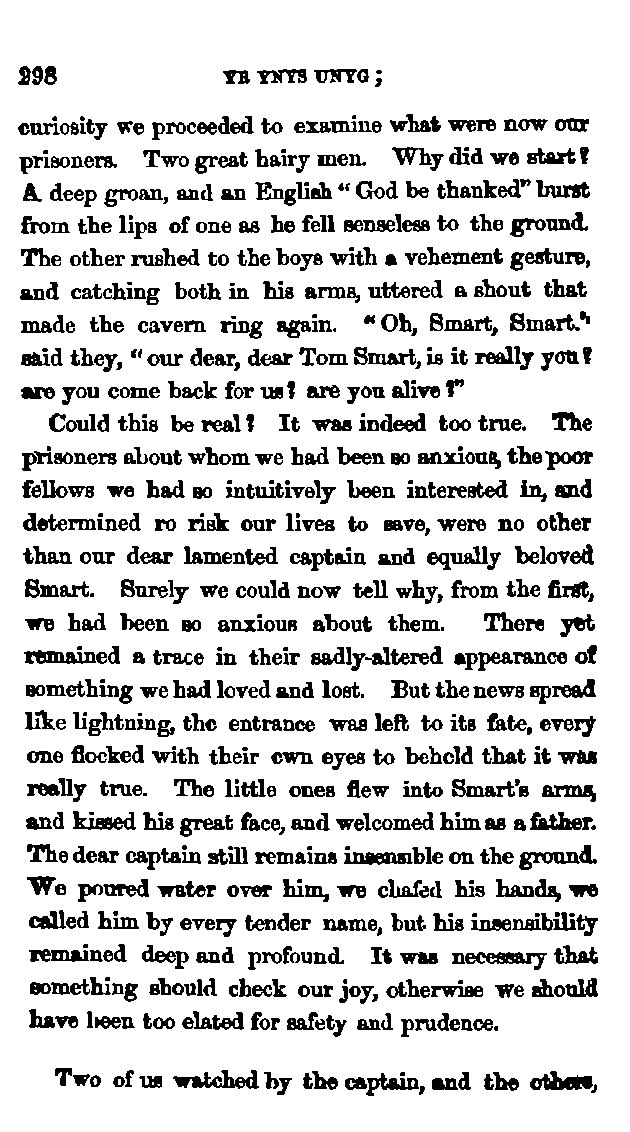 298 YR YNYS UNYG;

curiosity we proceeded to examine what were now our prisoners. Two great hairy men. Why did we start? A deep groan, and an English "God be thanked" burst from the lips of one as he fell senseless to the ground. The other rushed to the boys with a vehement gesture, and catching both in his arms, uttered a shout that made the cavern ring again. "Oh, Smart, Smart." said they, "our dear, dear Tom Smart, is it really you? are you come back for us? are you alive?"

Could this be real? It was indeed too true. The prisoners about whom we had been so anxious, the poor fellows we had so intuitively been interested in, and determined ro risk our lives to save, were no other than our dear lamented captain and equally beloved Smart. Surely we could now tell why, from the first, we had been so anxious about them. There yet remained a trace in their sadly-altered appearance of something we had loved and lost. But the news spread like lightning, the entrance was left to its fate, every one flocked with their own eyes to behold that it was really true. The little ones flew into Smart's arms, and kissed his great face, and welcomed him as a father. The dear captain still remains insensible on the ground. We poured water over him, we chafed his hands, we called him by every tender name, but his insensibility remained deep and profound. It was necessary that something should check our joy, otherwise we should have been too elated for safety and prudence.

Two of us watched by the captain, and the others,